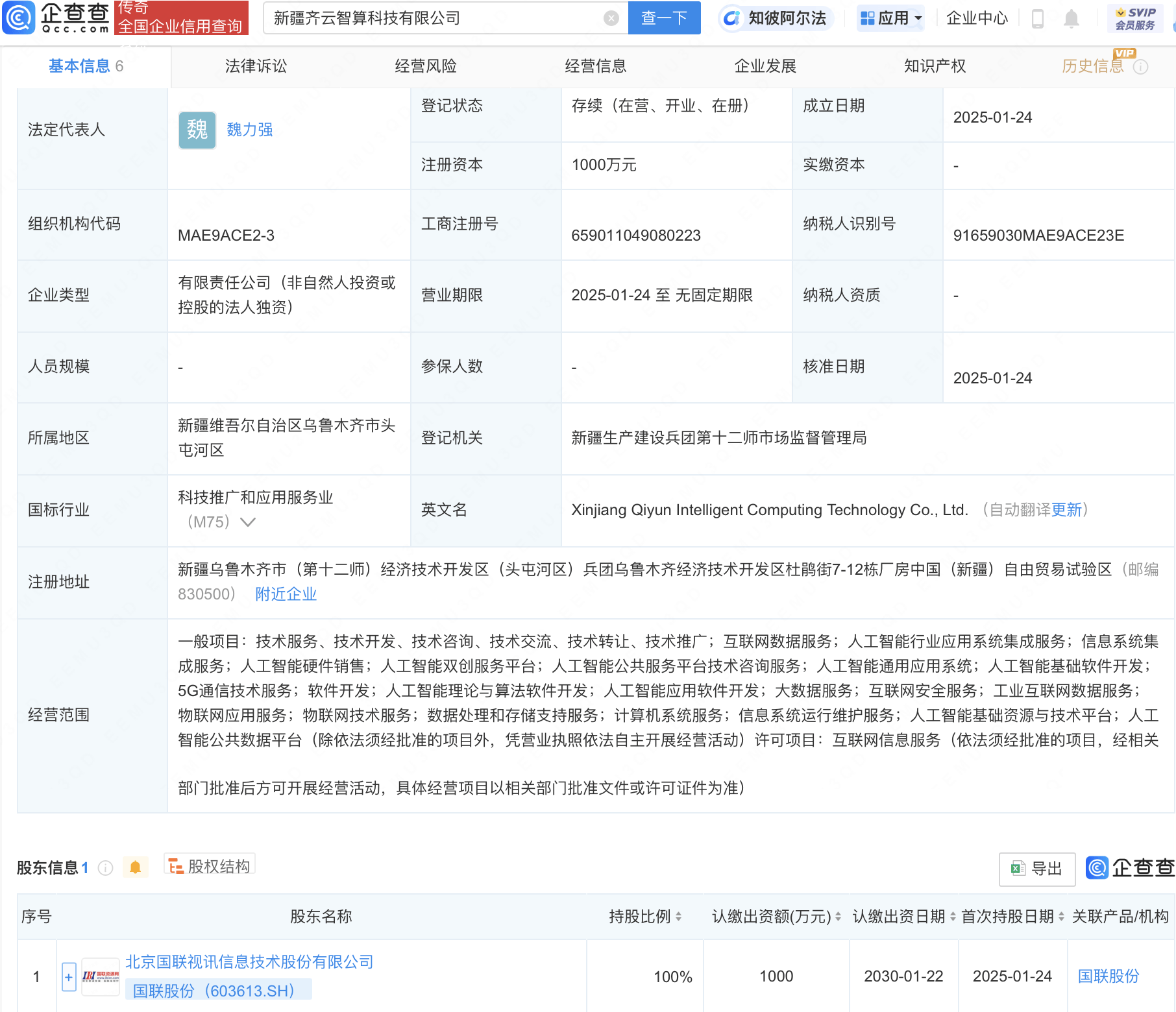 企查查 Qcc.com 传奇 全国企业信用查询 新疆齐云智算科技有限公司 查一下 知彼阿尔法 应用 企业中心 SVIP 会员服务

基本信息 6 法律诉讼 经营风险 经营信息 企业发展 知识产权 历史信息 VIP

| 法定代表人 | 魏 魏力强 | 登记状态 | 存续（在营、开业、在册） | 成立日期 | 2025-01-24 |
|---|---|---|---|---|---|
| | | 注册资本 | 1000万元 | 实缴资本 | - |
| 组织机构代码 | MAE9ACE2-3 | 工商注册号 | 659011049080223 | 纳税人识别号 | 91659030MAE9ACE23E |
| 企业类型 | 有限责任公司（非自然人投资或控股的法人独资） | 营业期限 | 2025-01-24 至 无固定期限 | 纳税人资质 | - |
| 人员规模 | - | 参保人数 | - | 核准日期 | 2025-01-24 |
| 所属地区 | 新疆维吾尔自治区乌鲁木齐市头屯河区 | 登记机关 | 新疆生产建设兵团第十二师市场监督管理局 | | |
| 国标行业 | 科技推广和应用服务业（M75） | 英文名 | Xinjiang Qiyun Intelligent Computing Technology Co., Ltd. （自动翻译更新） | | |
| 注册地址 | 新疆乌鲁木齐市（第十二师）经济技术开发区（头屯河区）兵团乌鲁木齐经济技术开发区杜鹃街7-12栋厂房中国（新疆）自由贸易试验区（邮编830500） 附近企业 | | | | |
| 经营范围 | 一般项目：技术服务、技术开发、技术咨询、技术交流、技术转让、技术推广；互联网数据服务；人工智能行业应用系统集成服务；信息系统集成服务；人工智能硬件销售；人工智能双创服务平台；人工智能公共服务平台技术咨询服务；人工智能通用应用系统；人工智能基础软件开发；5G通信技术服务；软件开发；人工智能理论与算法软件开发；人工智能应用软件开发；大数据服务；互联网安全服务；工业互联网数据服务；物联网应用服务；物联网技术服务；数据处理和存储支持服务；计算机系统服务；信息系统运行维护服务；人工智能基础资源与技术平台；人工智能公共数据平台（除依法须经批准的项目外，凭营业执照依法自主开展经营活动）许可项目：互联网信息服务（依法须经批准的项目，经相关部门批准后方可开展经营活动，具体经营项目以相关部门批准文件或许可证件为准） | | | | |

股东信息 1 股权结构 导出 企查查

| 序号 | 股东名称 | 持股比例 | 认缴出资额(万元) | 认缴出资日期 | 首次持股日期 | 关联产品/机构 |
|---|---|---|---|---|---|---|
| 1 | 北京国联视讯信息技术股份有限公司 国联股份（603613.SH） | 100% | 1000 | 2030-01-22 | 2025-01-24 | 国联股份 |